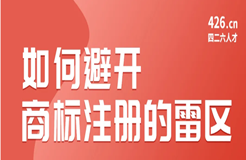 426.cn
四二六人才

如何避开
商标注册的雷区